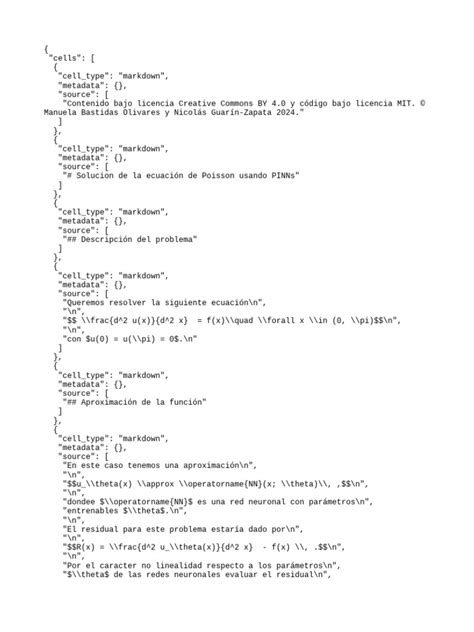 {
 "cells": [
  {
   "cell_type": "markdown",
   "metadata": {},
   "source": [
    "Contenido bajo licencia Creative Commons BY 4.0 y código bajo licencia MIT. © Manuela Bastidas Olivares y Nicolás Guarín-Zapata 2024."
   ]
  },
  {
   "cell_type": "markdown",
   "metadata": {},
   "source": [
    "# Solucion de la ecuación de Poisson usando PINNs"
   ]
  },
  {
   "cell_type": "markdown",
   "metadata": {},
   "source": [
    "## Descripción del problema"
   ]
  },
  {
   "cell_type": "markdown",
   "metadata": {},
   "source": [
    "Queremos resolver la siguiente ecuación\n",
    "\n",
    "$$ \\frac{d^2 u(x)}{d^2 x}  = f(x)\\quad \\forall x \\in (0, \\pi)$$\n",
    "\n",
    "con $u(0) = u(\\pi) = 0$.\n"
   ]
  },
  {
   "cell_type": "markdown",
   "metadata": {},
   "source": [
    "## Aproximación de la función"
   ]
  },
  {
   "cell_type": "markdown",
   "metadata": {},
   "source": [
    "En este caso tenemos una aproximación\n",
    "\n",
    "$$u_\\theta(x) \\approx \\operatorname{NN}(x; \\theta)\\, ,$$\n",
    "\n",
    "dondee $\\operatorname{NN}$ es una red neuronal con parámetros\n",
    "entrenables $\\theta$.\n",
    "\n",
    "El residual para este problema estaría dado por\n",
    "\n",
    "$$R(x) = \\frac{d^2 u_\\theta(x)}{d^2 x}  - f(x) \\, .$$\n",
    "\n",
    "Por el caracter no linealidad respecto a los parámetros\n",
    "$\\theta$ de las redes neuronales evaluar el residual\n",